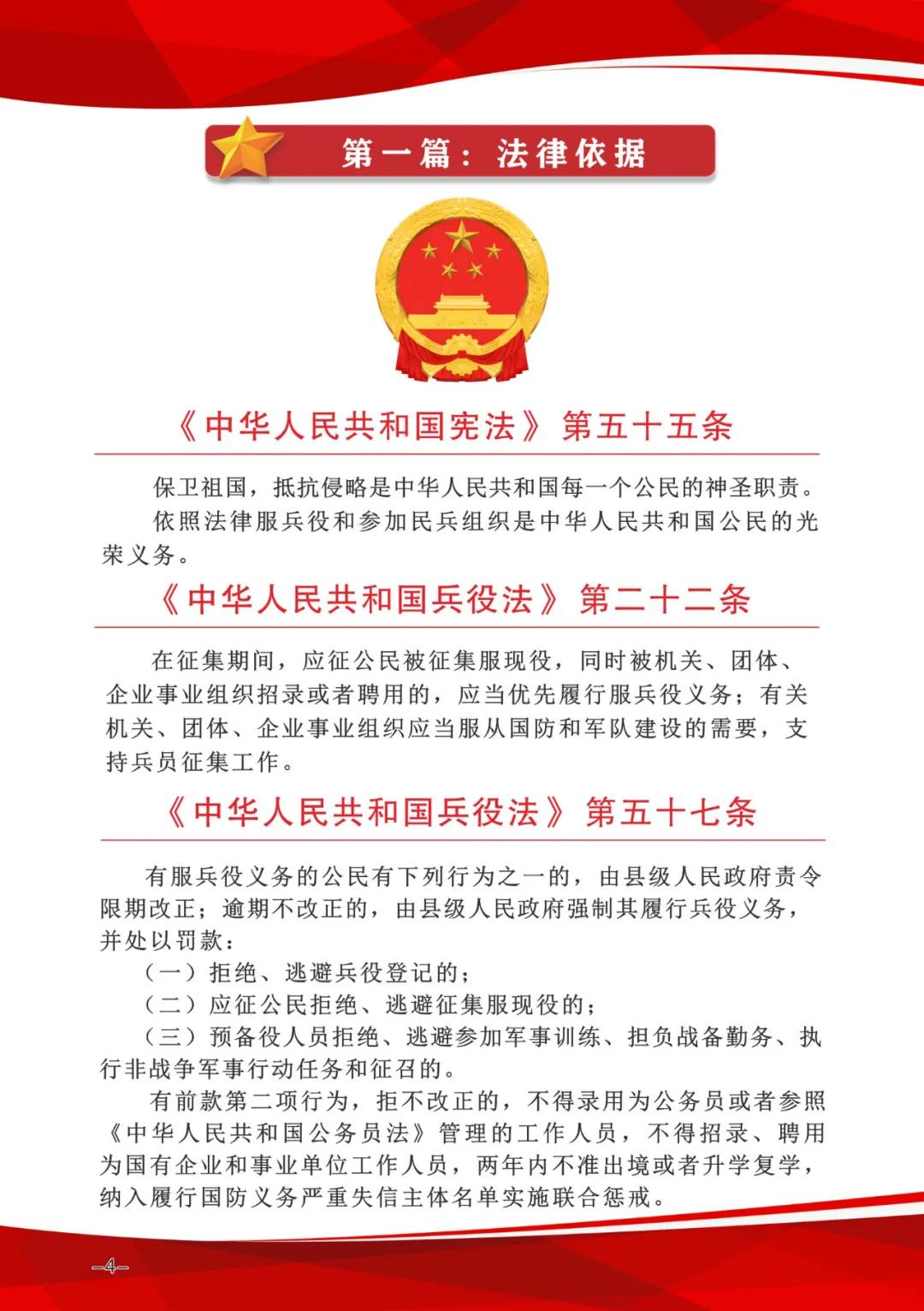 第一篇：法律依据

《中华人民共和国宪法》第五十五条

保卫祖国，抵抗侵略是中华人民共和国每一个公民的神圣职责。

依照法律服兵役和参加民兵组织是中华人民共和国公民的光荣义务。

《中华人民共和国兵役法》第二十二条

在征集期间，应征公民被征集服现役，同时被机关、团体、企业事业组织招录或者聘用的，应当优先履行服兵役义务；有关机关、团体、企业事业组织应当服从国防和军队建设的需要，支持兵员征集工作。

《中华人民共和国兵役法》第五十七条

有服兵役义务的公民有下列行为之一的，由县级人民政府责令限期改正；逾期不改正的，由县级人民政府强制其履行兵役义务，并处以罚款：

（一）拒绝、逃避兵役登记的；

（二）应征公民拒绝、逃避征集服现役的；

（三）预备役人员拒绝、逃避参加军事训练、担负战备勤务、执行非战争军事行动任务和征召的。

有前款第二项行为，拒不改正的，不得录用为公务员或者参照《中华人民共和国公务员法》管理的工作人员，不得招录、聘用为国有企业和事业单位工作人员，两年内不准出境或者升学复学，纳入履行国防义务严重失信主体名单实施联合惩戒。

—4—